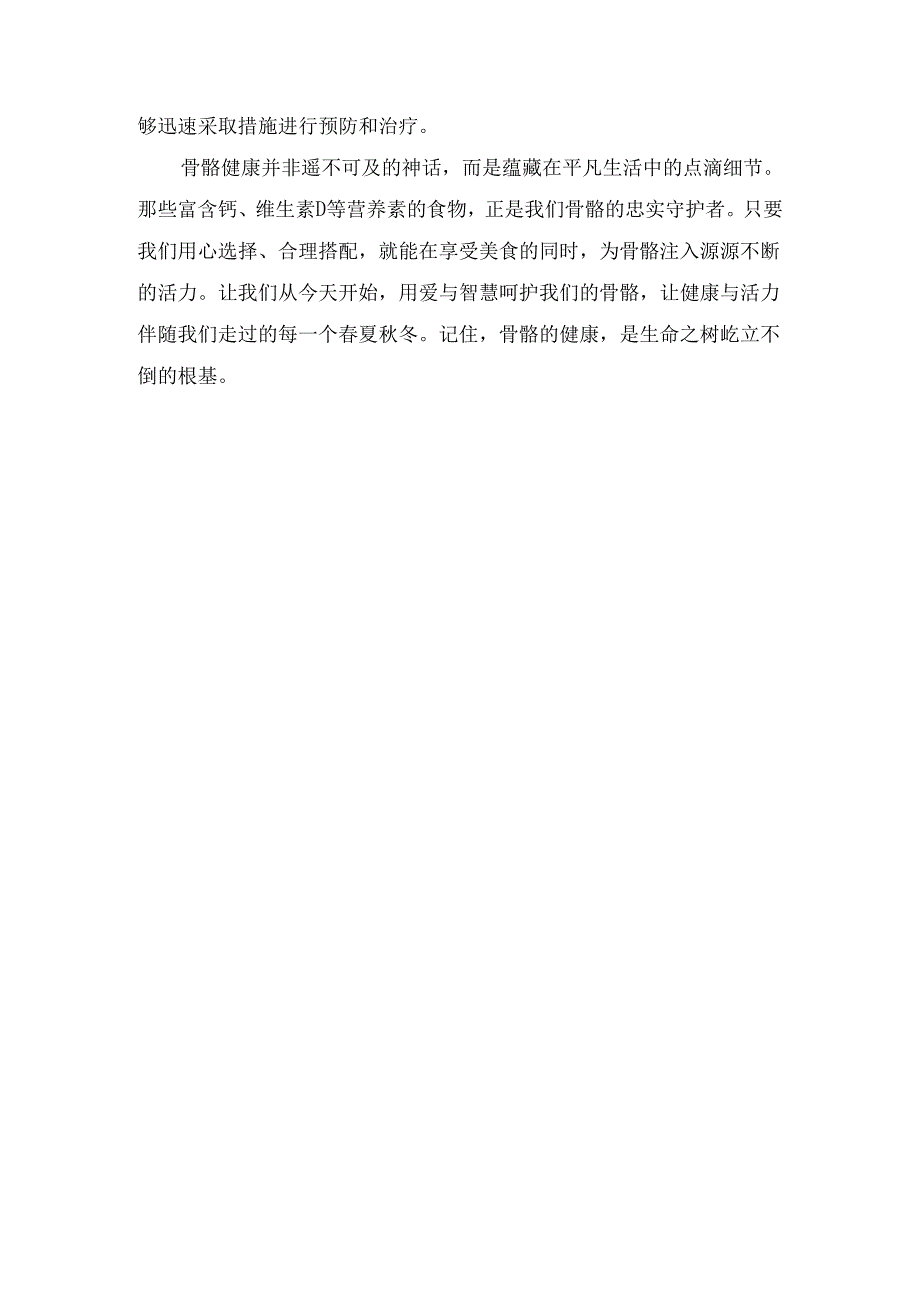 够迅速采取措施进行预防和治疗。

骨骼健康并非遥不可及的神话，而是蕴藏在平凡生活中的点滴细节。那些富含钙、维生素D等营养素的食物，正是我们骨骼的忠实守护者。只要我们用心选择、合理搭配，就能在享受美食的同时，为骨骼注入源源不断的活力。让我们从今天开始，用爱与智慧呵护我们的骨骼，让健康与活力伴随我们走过的每一个春夏秋冬。记住，骨骼的健康，是生命之树屹立不倒的根基。